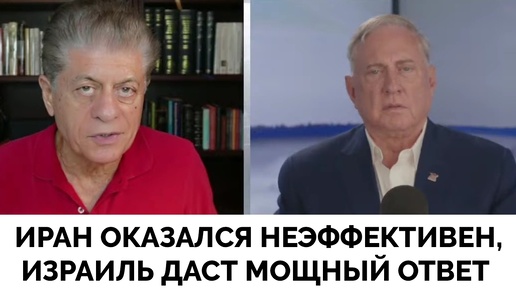 ИРАН ОКАЗАЛСЯ НЕЭФФЕКТИВЕН, ИЗРАИЛЬ ДАСТ МОЩНЫЙ ОТВЕТ